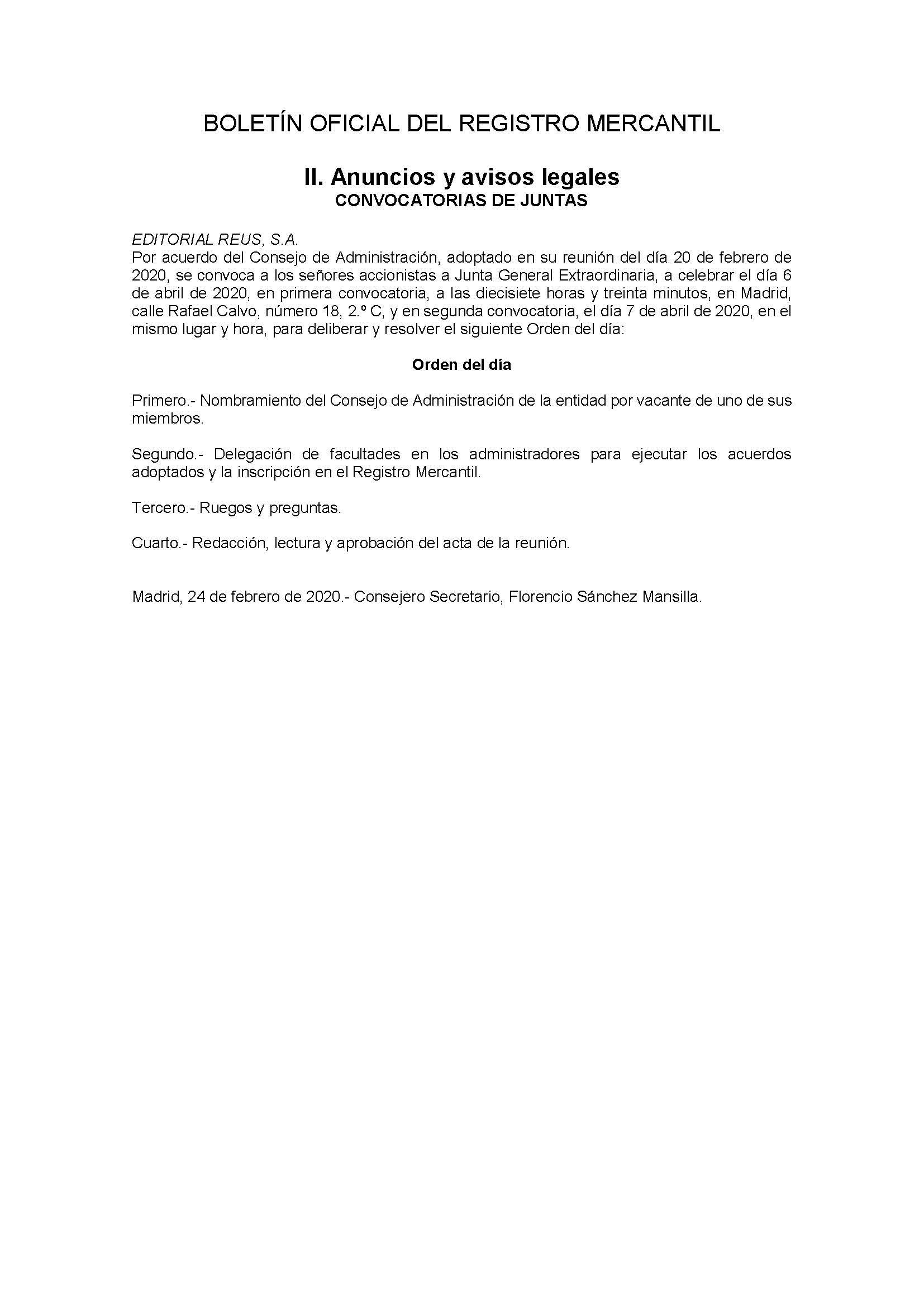 BOLETÍN OFICIAL DEL REGISTRO MERCANTIL

II. Anuncios y avisos legales
CONVOCATORIAS DE JUNTAS

EDITORIAL REUS, S.A.
Por acuerdo del Consejo de Administración, adoptado en su reunión del día 20 de febrero de 2020, se convoca a los señores accionistas a Junta General Extraordinaria, a celebrar el día 6 de abril de 2020, en primera convocatoria, a las diecisiete horas y treinta minutos, en Madrid, calle Rafael Calvo, número 18, 2.º C, y en segunda convocatoria, el día 7 de abril de 2020, en el mismo lugar y hora, para deliberar y resolver el siguiente Orden del día:

Orden del día

Primero.- Nombramiento del Consejo de Administración de la entidad por vacante de uno de sus miembros.

Segundo.- Delegación de facultades en los administradores para ejecutar los acuerdos adoptados y la inscripción en el Registro Mercantil.

Tercero.- Ruegos y preguntas.

Cuarto.- Redacción, lectura y aprobación del acta de la reunión.

Madrid, 24 de febrero de 2020.- Consejero Secretario, Florencio Sánchez Mansilla.